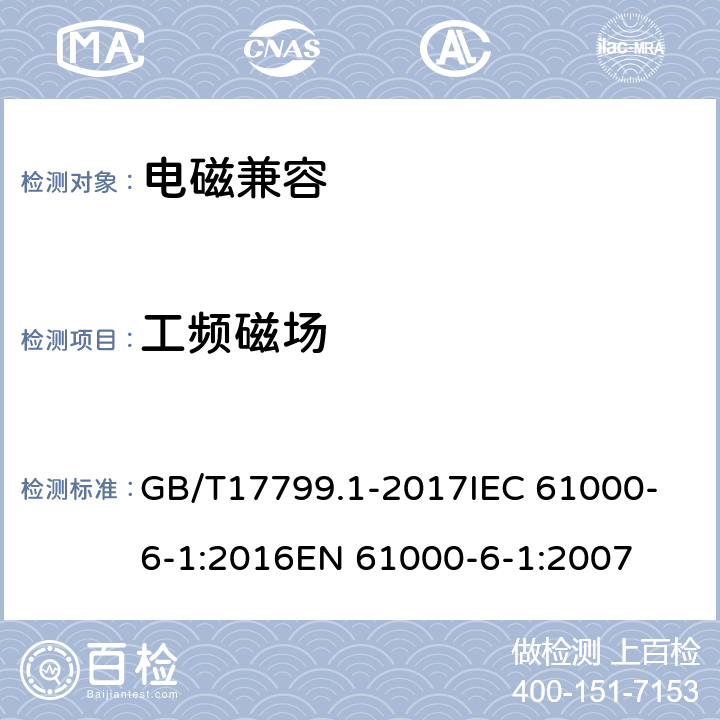 MA CNAS AL ilac-MRA

检测对象： 电磁兼容

检测项目： 工频磁场

检测标准： GB/T17799.1-2017IEC 61000-6-1:2016EN 61000-6-1:2007

百检
Baijiantest.com

做检测 上百检
400-151-7153